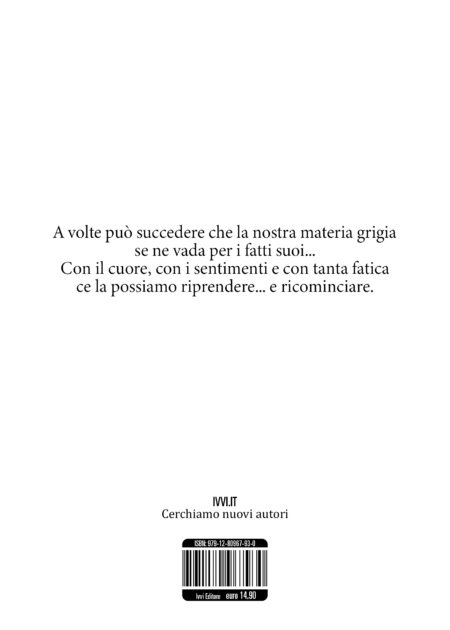 A volte può succedere che la nostra materia grigia
se ne vada per i fatti suoi...
Con il cuore, con i sentimenti e con tanta fatica
ce la possiamo riprendere... e ricominciare.

IVVI.IT
Cerchiamo nuovi autori

ISBN: 979-12-80967-93-0

Ivvi Editore euro 14.90